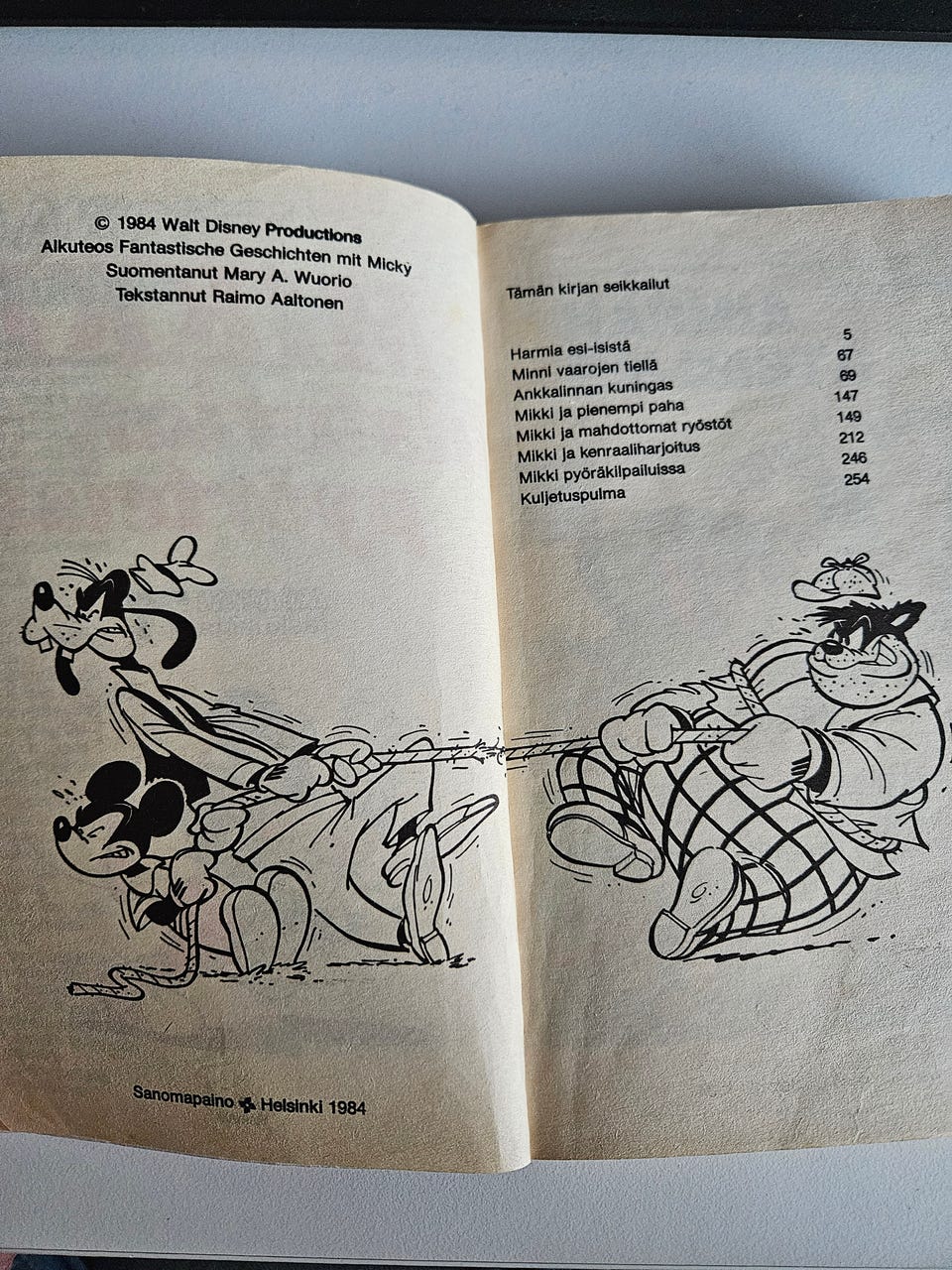 © 1984 Walt Disney Productions
Alkuteos Fantastische Geschichten mit Micky
Suomentanut Mary A. Wuorio
Tekstannut Raimo Aaltonen

Sanomapaino Helsinki 1984

Tämän kirjan seikkailut

Harmia esi-isistä 5
Minni vaarojen tiellä 67
Ankkalinnan kuningas 69
Mikki ja pienempi paha 147
Mikki ja mahdottomat ryöstöt 149
Mikki ja kenraaliharjoitus 212
Mikki pyöräkilpailuissa 246
Kuljetuspulma 254